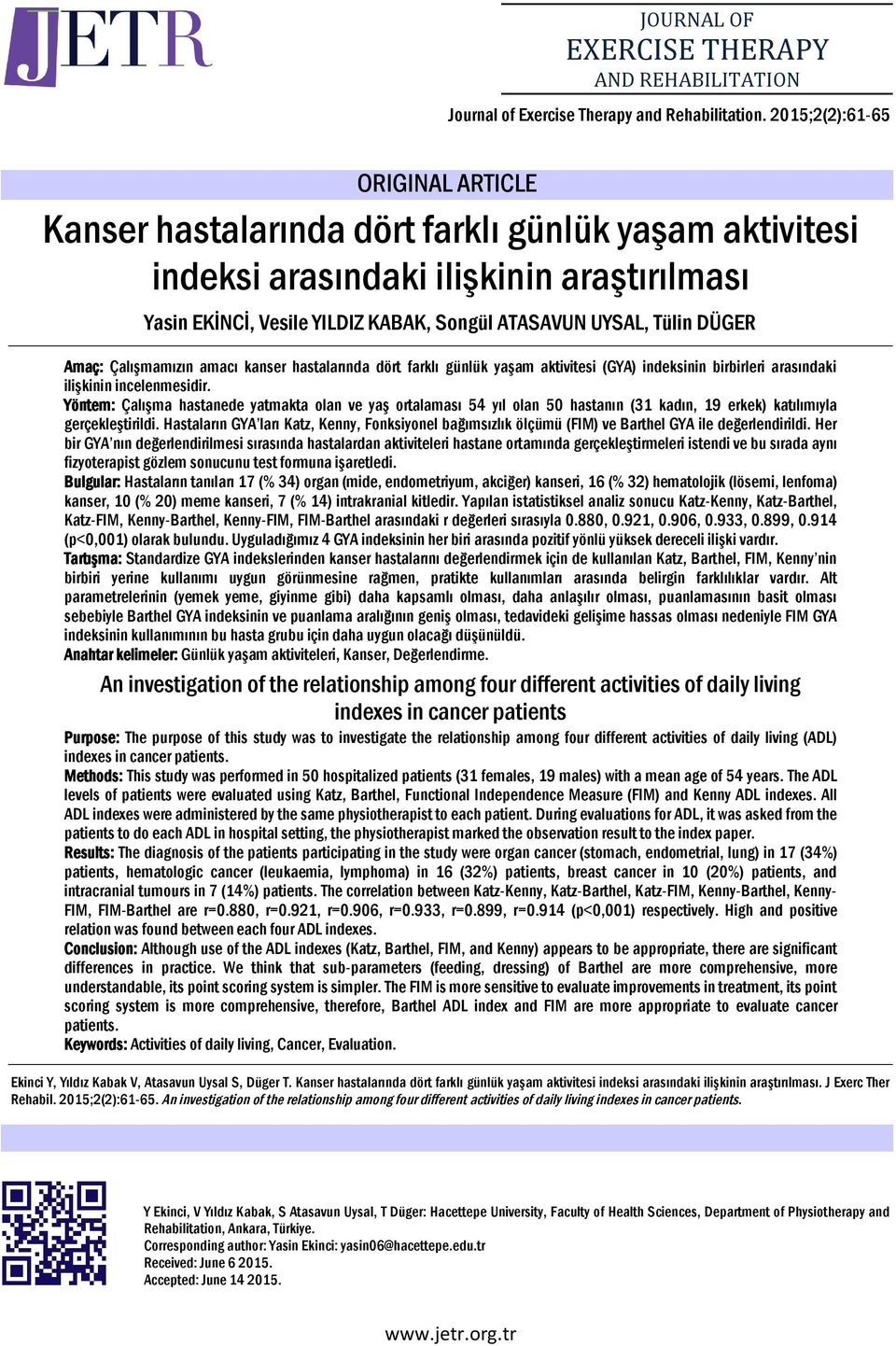 JETR

JOURNAL OF
EXERCISE THERAPY
AND REHABILITATION

Journal of Exercise Therapy and Rehabilitation. 2015;2(2):61-65

ORIGINAL ARTICLE

Kanser hastalarında dört farklı günlük yaşam aktivitesi indeksi arasındaki ilişkinin araştırılması

Yasin EKİNCİ, Vesile YILDIZ KABAK, Songül ATASAVUN UYSAL, Tülin DÜGER

Amaç: Çalışmamızın amacı kanser hastalarında dört farklı günlük yaşam aktivitesi (GYA) indeksinin birbirleri arasındaki ilişkinin incelenmesidir.
Yöntem: Çalışma hastanede yatmakta olan ve yaş ortalaması 54 yıl olan 50 hastanın (31 kadın, 19 erkek) katılımıyla gerçekleştirildi. Hastaların GYA'ları Katz, Kenny, Fonksiyonel bağımsızlık ölçümü (FIM) ve Barthel GYA ile değerlendirildi. Her bir GYA'nın değerlendirilmesi sırasında hastalardan aktiviteleri hastane ortamında gerçekleştirmeleri istendi ve bu sırada aynı fizyoterapist gözlem sonucunu test formuna işaretledi.
Bulgular: Hastaların tanıları 17 (% 34) organ (mide, endometriyum, akciğer) kanseri, 16 (% 32) hematolojik (lösemi, lenfoma) kanser, 10 (% 20) meme kanseri, 7 (% 14) intrakranial kitledir. Yapılan istatistiksel analiz sonucu Katz-Kenny, Katz-Barthel, Katz-FIM, Kenny-Barthel, Kenny-FIM, FIM-Barthel arasındaki r değerleri sırasıyla 0.880, 0.921, 0.906, 0.933, 0.899, 0.914 (p<0,001) olarak bulundu. Uyguladığımız 4 GYA indeksinin her biri arasında pozitif yönlü yüksek dereceli ilişki vardır.
Tartışma: Standardize GYA indekslerinden kanser hastalarını değerlendirmek için de kullanılan Katz, Barthel, FIM, Kenny'nin birbiri yerine kullanımı uygun görünmesine rağmen, pratikte kullanımları arasında belirgin farklılıklar vardır. Alt parametrelerinin (yemek yeme, giyinme gibi) daha kapsamlı olması, daha anlaşılır olması, puanlamasının basit olması sebebiyle Barthel GYA indeksinin ve puanlama aralığının geniş olması, tedavideki gelişime hassas olması nedeniyle FIM GYA indeksinin kullanımının bu hasta grubu için daha uygun olacağı düşünüldü.
Anahtar kelimeler: Günlük yaşam aktiviteleri, Kanser, Değerlendirme.

An investigation of the relationship among four different activities of daily living indexes in cancer patients

Purpose: The purpose of this study was to investigate the relationship among four different activities of daily living (ADL) indexes in cancer patients.
Methods: This study was performed in 50 hospitalized patients (31 females, 19 males) with a mean age of 54 years. The ADL levels of patients were evaluated using Katz, Barthel, Functional Independence Measure (FIM) and Kenny ADL indexes. All ADL indexes were administered by the same physiotherapist to each patient. During evaluations for ADL, it was asked from the patients to do each ADL in hospital setting, the physiotherapist marked the observation result to the index paper.
Results: The diagnosis of the patients participating in the study were organ cancer (stomach, endometrial, lung) in 17 (34%) patients, hematologic cancer (leukaemia, lymphoma) in 16 (32%) patients, breast cancer in 10 (20%) patients, and intracranial tumours in 7 (14%) patients. The correlation between Katz-Kenny, Katz-Barthel, Katz-FIM, Kenny-Barthel, Kenny-FIM, FIM-Barthel are r=0.880, r=0.921, r=0.906, r=0.933, r=0.899, r=0.914 (p<0,001) respectively. High and positive relation was found between each four ADL indexes.
Conclusion: Although use of the ADL indexes (Katz, Barthel, FIM, and Kenny) appears to be appropriate, there are significant differences in practice. We think that sub-parameters (feeding, dressing) of Barthel are more comprehensive, more understandable, its point scoring system is simpler. The FIM is more sensitive to evaluate improvements in treatment, its point scoring system is more comprehensive, therefore, Barthel ADL index and FIM are more appropriate to evaluate cancer patients.
Keywords: Activities of daily living, Cancer, Evaluation.

Ekinci Y, Yıldız Kabak V, Atasavun Uysal S, Düger T. Kanser hastalarında dört farklı günlük yaşam aktivitesi indeksi arasındaki ilişkinin araştırılması. J Exerc Ther Rehabil. 2015;2(2):61-65. An investigation of the relationship among four different activities of daily living indexes in cancer patients.

Y Ekinci, V Yıldız Kabak, S Atasavun Uysal, T Düger: Hacettepe University, Faculty of Health Sciences, Department of Physiotherapy and Rehabilitation, Ankara, Türkiye.
Corresponding author: Yasin Ekinci: yasin06@hacettepe.edu.tr
Received: June 6 2015.
Accepted: June 14 2015.

www.jetr.org.tr